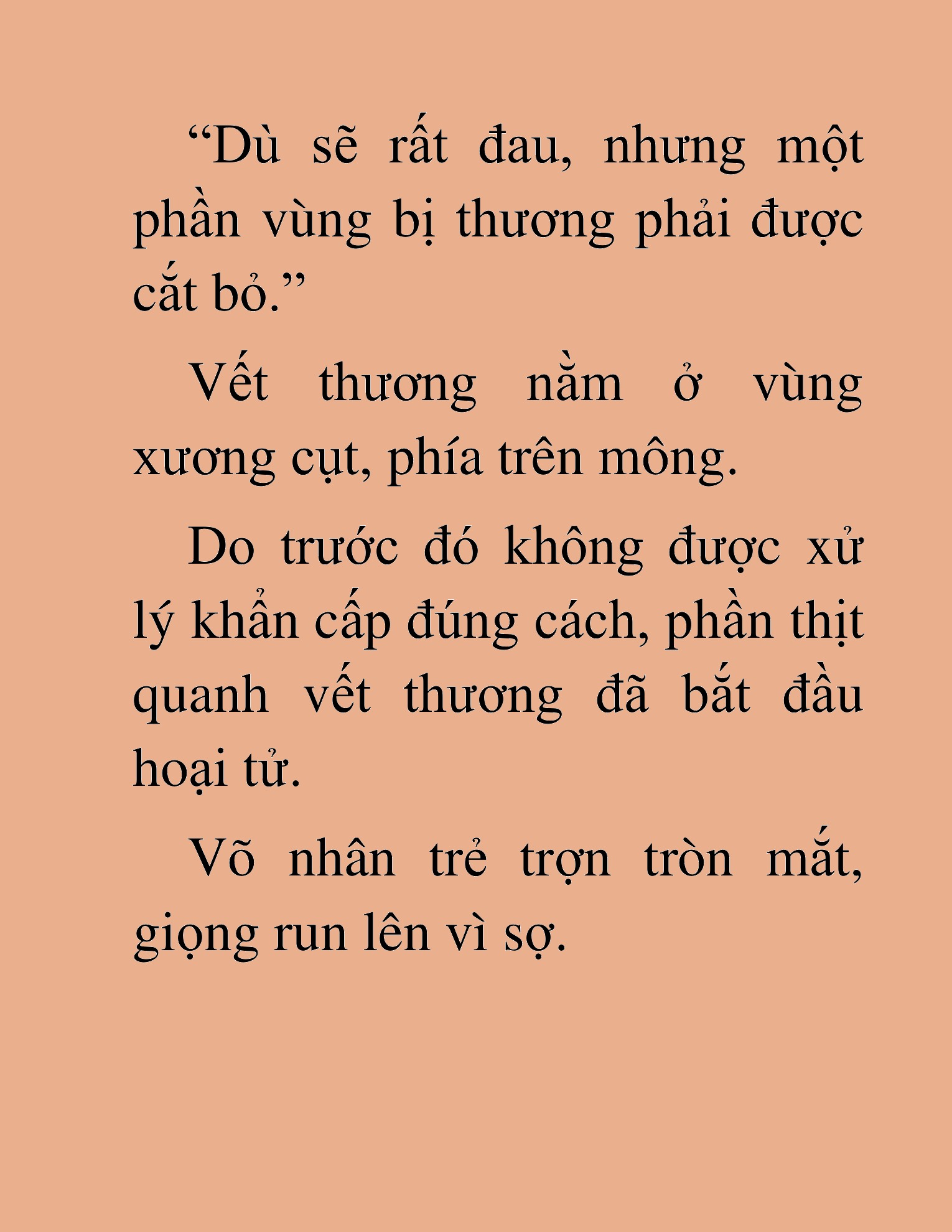 “Dù sẽ rất đau, nhưng một phần vùng bị thương phải được cắt bỏ.”

Vết thương nằm ở vùng xương cụt, phía trên mông.

Do trước đó không được xử lý khẩn cấp đúng cách, phần thịt quanh vết thương đã bắt đầu hoại tử.

Võ nhân trẻ trợn tròn mắt, giọng run lên vì sợ.